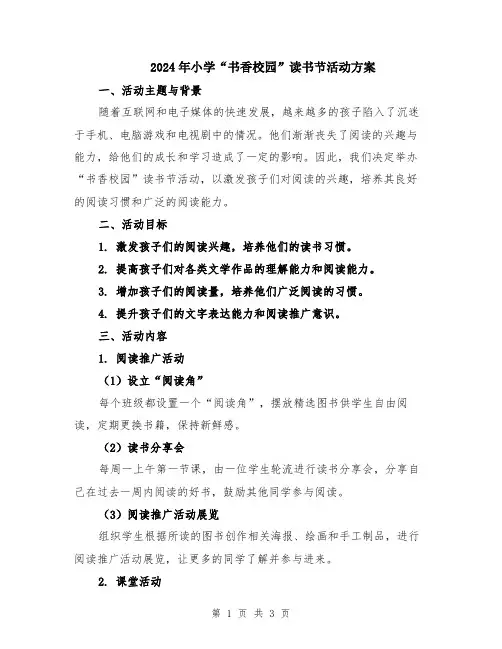 2024年小学“书香校园”读书节活动方案

一、活动主题与背景

随着互联网和电子媒体的快速发展，越来越多的孩子陷入了沉迷于手机、电脑游戏和电视剧中的情况。他们渐渐丧失了阅读的兴趣与能力，给他们的成长和学习造成了一定的影响。因此，我们决定举办“书香校园”读书节活动，以激发孩子们对阅读的兴趣，培养其良好的阅读习惯和广泛的阅读能力。

二、活动目标

1. 激发孩子们的阅读兴趣，培养他们的读书习惯。

2. 提高孩子们对各类文学作品的理解能力和阅读能力。

3. 增加孩子们的阅读量，培养他们广泛阅读的习惯。

4. 提升孩子们的文字表达能力和阅读推广意识。

三、活动内容

1. 阅读推广活动

（1）设立“阅读角”

每个班级都设置一个“阅读角”，摆放精选图书供学生自由阅读，定期更换书籍，保持新鲜感。

（2）读书分享会

每周一上午第一节课，由一位学生轮流进行读书分享会，分享自己在过去一周内阅读的好书，鼓励其他同学参与阅读。

（3）阅读推广活动展览

组织学生根据所读的图书创作相关海报、绘画和手工制品，进行阅读推广活动展览，让更多的同学了解并参与进来。

2. 课堂活动

第 1 页 共 3 页